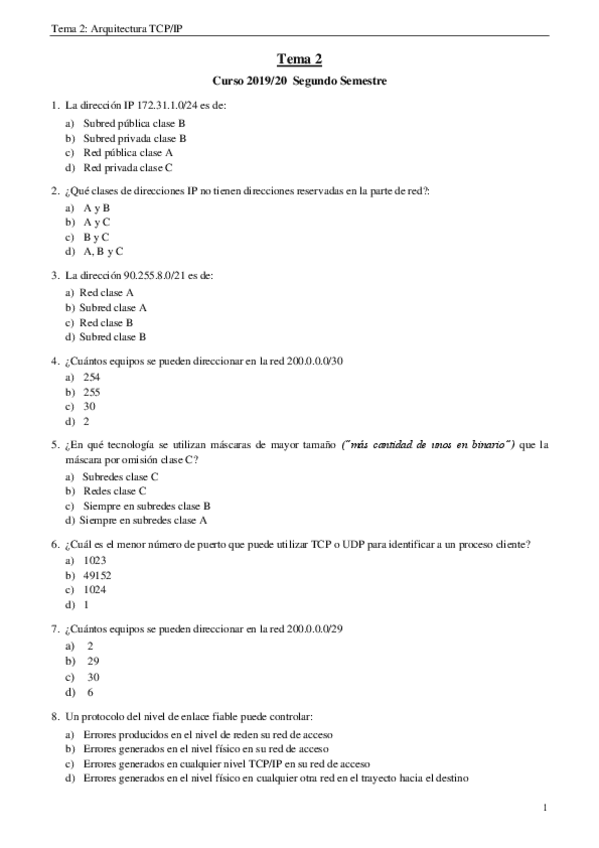 Tema 2: Arquitectura TCP/IP

Tema 2

Curso 2019/20 Segundo Semestre

1. La dirección IP 172.31.1.0/24 es de:
a) Subred pública clase B
b) Subred privada clase B
c) Red pública clase A
d) Red privada clase C

2. ¿Qué clases de direcciones IP no tienen direcciones reservadas en la parte de red?:
a) A y B
b) A y C
c) B y C
d) A, B y C

3. La dirección 90.255.8.0/21 es de:
a) Red clase A
b) Subred clase A
c) Red clase B
d) Subred clase B

4. ¿Cuántos equipos se pueden direccionar en la red 200.0.0.0/30
a) 254
b) 255
c) 30
d) 2

5. ¿En qué tecnología se utilizan máscaras de mayor tamaño ("más cantidad de unos en binario") que la máscara por omisión clase C?
a) Subredes clase C
b) Redes clase C
c) Siempre en subredes clase B
d) Siempre en subredes clase A

6. ¿Cuál es el menor número de puerto que puede utilizar TCP o UDP para identificar a un proceso cliente?
a) 1023
b) 49152
c) 1024
d) 1

7. ¿Cuántos equipos se pueden direccionar en la red 200.0.0.0/29
a) 2
b) 29
c) 30
d) 6

8. Un protocolo del nivel de enlace fiable puede controlar:
a) Errores producidos en el nivel de reden su red de acceso
b) Errores generados en el nivel físico en su red de acceso
c) Errores generados en cualquier nivel TCP/IP en su red de acceso
d) Errores generados en el nivel físico en cualquier otra red en el trayecto hacia el destino

1